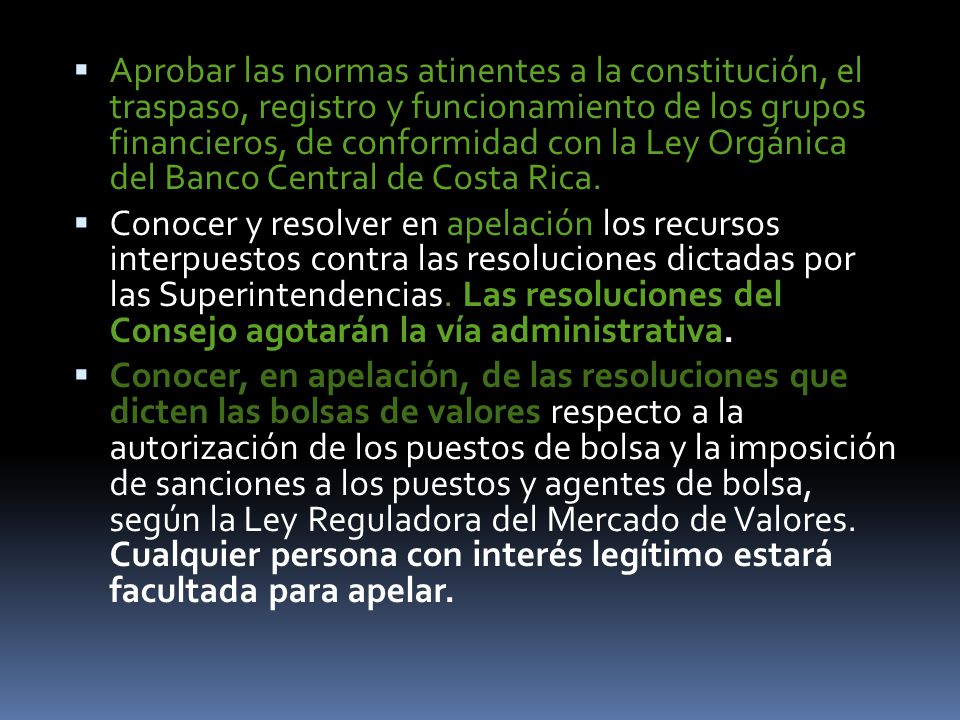 ▪ Aprobar las normas atinentes a la constitución, el traspaso, registro y funcionamiento de los grupos financieros, de conformidad con la Ley Orgánica del Banco Central de Costa Rica.

▪ Conocer y resolver en apelación los recursos interpuestos contra las resoluciones dictadas por las Superintendencias. Las resoluciones del Consejo agotarán la vía administrativa.

▪ Conocer, en apelación, de las resoluciones que dicten las bolsas de valores respecto a la autorización de los puestos de bolsa y la imposición de sanciones a los puestos y agentes de bolsa, según la Ley Reguladora del Mercado de Valores. Cualquier persona con interés legítimo estará facultada para apelar.